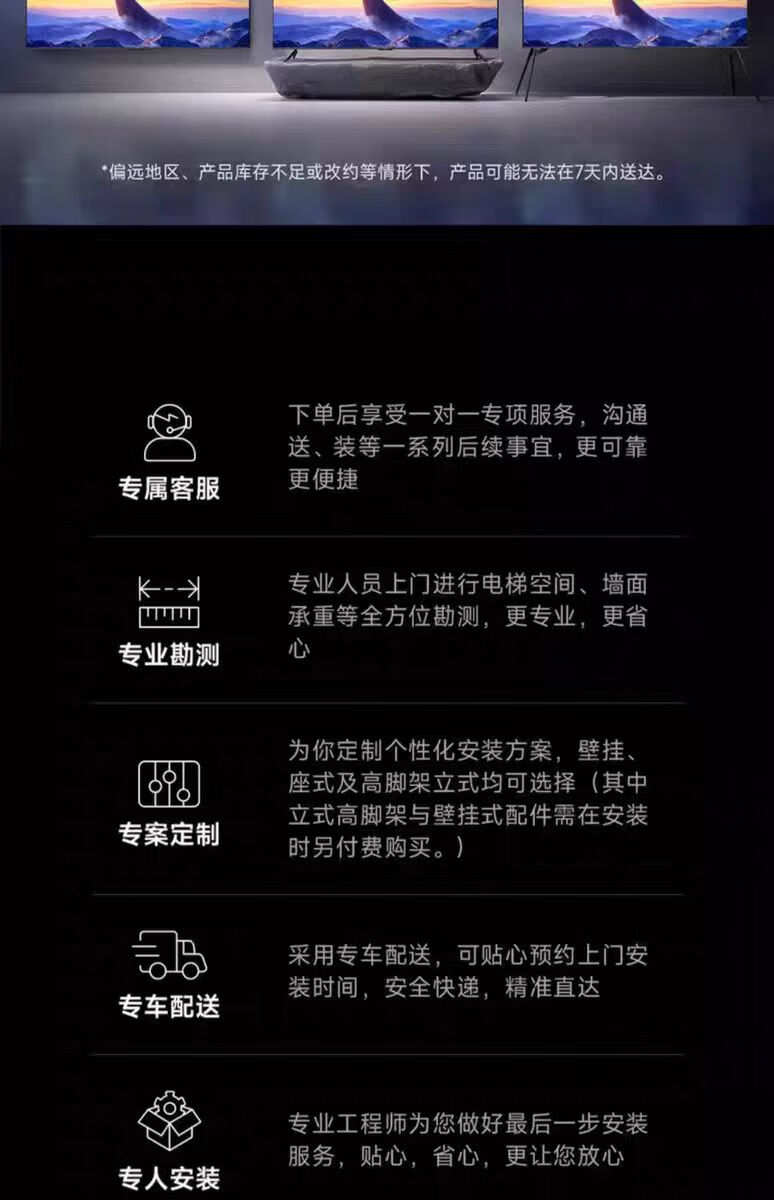 *偏远地区、产品库存不足或改约等情形下，产品可能无法在7天内送达。

专属客服

下单后享受一对一专项服务，沟通送、装等一系列后续事宜，更可靠更便捷

专业勘测

专业人员上门进行电梯空间、墙面承重等全方位勘测，更专业，更省心

专案定制

为你定制个性化安装方案，壁挂、座式及高脚架立式均可选择（其中立式高脚架与壁挂式配件需在安装时另付费购买。）

专车配送

采用专车配送，可贴心预约上门安装时间，安全快递，精准直达

专人安装

专业工程师为您做好最后一步安装服务，贴心，省心，更让您放心